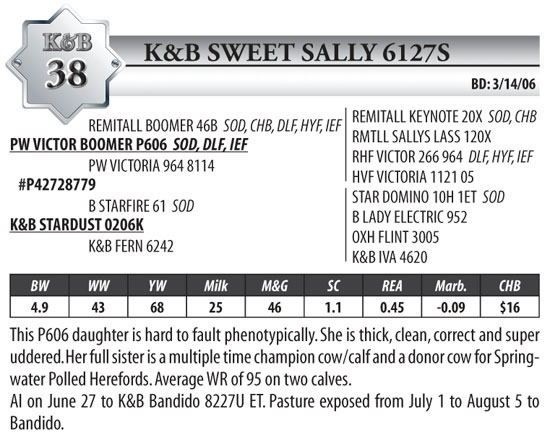 K&B
38

K&B SWEET SALLY 6127S

BD: 3/14/06

REMITALL BOOMER 46B SOD, CHB, DLF, HYF, IEF
PW VICTOR BOOMER P606 SOD, DLF, IEF
PW VICTORIA 964 8114
#P42728779
B STARFIRE 61 SOD
K&B STARDUST 0206K
K&B FERN 6242

REMITALL KEYNOTE 20X SOD, CHB
RMTLL SALLYS LASS 120X
RHF VICTOR 266 964 DLF, HYF, IEF
HVF VICTORIA 1121 05
STAR DOMINO 10H 1ET SOD
B LADY ELECTRIC 952
OXH FLINT 3005
K&B IVA 4620

| BW | WW | YW | Milk | M&G | SC | REA | Marb. | CHB |
|---|---|---|---|---|---|---|---|---|
| 4.9 | 43 | 68 | 25 | 46 | 1.1 | 0.45 | -0.09 | $16 |

This P606 daughter is hard to fault phenotypically. She is thick, clean, correct and super uddered. Her full sister is a multiple time champion cow/calf and a donor cow for Springwater Polled Herefords. Average WR of 95 on two calves.
AI on June 27 to K&B Bandido 8227U ET. Pasture exposed from July 1 to August 5 to Bandido.